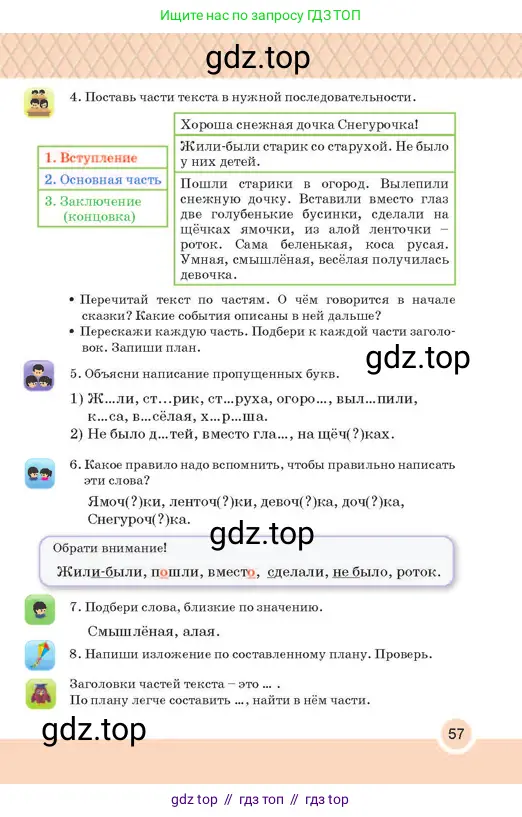 Ищите нас по запросу ГДЗ ТОП

gdz.top

4. Поставь части текста в нужной последовательности.

1. Вступление
2. Основная часть
3. Заключение (концовка)

Хороша снежная дочка Снегурочка!

Жили-были старик со старухой. Не было у них детей.

Пошли старики в огород. Вылепили снежную дочку. Вставили вместо глаз две голубенькие бусинки, сделали на щёчках ямочки, из алой ленточки – роток. Сама беленькая, коса русая. Умная, смышлёная, весёлая получилась девочка.

• Перечитай текст по частям. О чём говорится в начале сказки? Какие события описаны в ней дальше?
• Перескажи каждую часть. Подбери к каждой части заголовок. Запиши план.

gdz.top

5. Объясни написание пропущенных букв.

1) Ж...ли, ст...рик, ст...руха, огоро..., выл...пили, к...са, в...сёлая, х...р...ша.
2) Не было д...тей, вместо гла..., на щёч(?)ках.

6. Какое правило надо вспомнить, чтобы правильно написать эти слова?

Ямоч(?)ки, ленточ(?)ки, девоч(?)ка, доч(?)ка, Снегуроч(?)ка.

gdz.top

Обрати внимание!
Жили-были, пошли, вместо, сделали, не было, роток.

7. Подбери слова, близкие по значению.

Смышлёная, алая.

8. Напиши изложение по составленному плану. Проверь.

Заголовки частей текста – это ... .
По плану легче составить ..., найти в нём части.

gdz.top

57

gdz top // гдз топ // гдз top